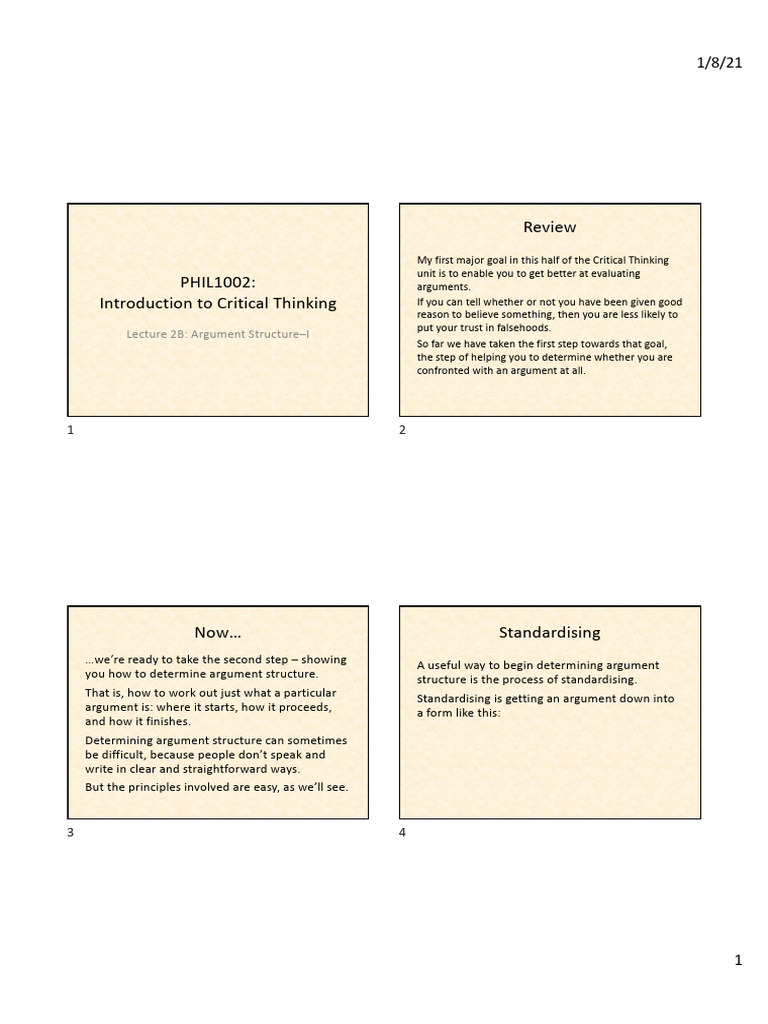 1/8/21

PHIL1002:
Introduction to Critical Thinking

Lecture 2B: Argument Structure–I

1

Review

My first major goal in this half of the Critical Thinking unit is to enable you to get better at evaluating arguments.

If you can tell whether or not you have been given good reason to believe something, then you are less likely to put your trust in falsehoods.

So far we have taken the first step towards that goal, the step of helping you to determine whether you are confronted with an argument at all.

2

Now…

…we're ready to take the second step – showing you how to determine argument structure.

That is, how to work out just what a particular argument is: where it starts, how it proceeds, and how it finishes.

Determining argument structure can sometimes be difficult, because people don't speak and write in clear and straightforward ways.

But the principles involved are easy, as we'll see.

3

Standardising

A useful way to begin determining argument structure is the process of standardising.

Standardising is getting an argument down into a form like this:

4

1